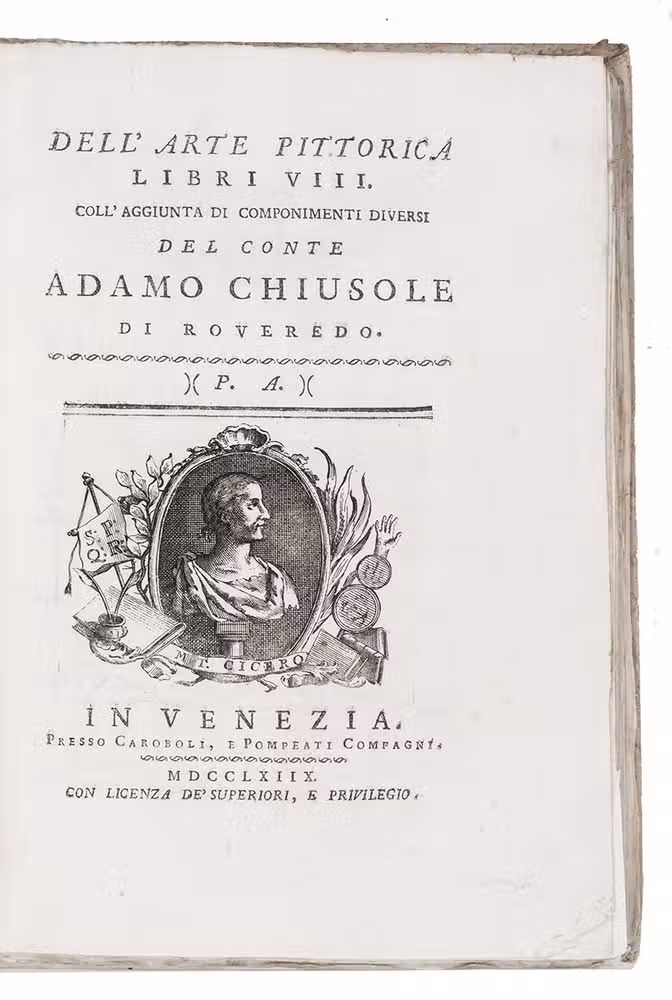 DELL' ARTE PITTORICA
LIBRI VIII.
COLL' AGGIUNTA DI COMPONIMENTI DIVERSI
DEL CONTE
ADAMO CHIUSOLE
DI ROVEREDO.

)( P. A. )(

S. P. Q. R.

M. T. CICERO

IN VENEZIA.
PRESSO CAROBOLI, E POMPEATI COMPAGNI.
MDCCLXIIX.
CON LICENZA DE' SUPERIORI, E PRIVILEGIO.